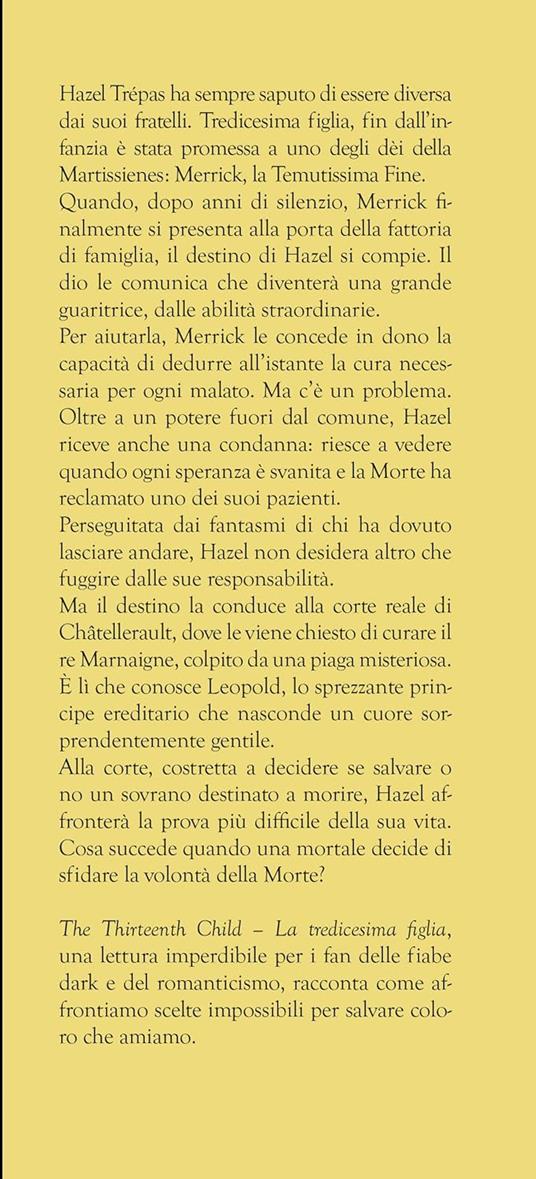 Hazel Trépas ha sempre saputo di essere diversa dai suoi fratelli. Tredicesima figlia, fin dall'infanzia è stata promessa a uno degli dèi della Martissienes: Merrick, la Temutissima Fine.
Quando, dopo anni di silenzio, Merrick finalmente si presenta alla porta della fattoria di famiglia, il destino di Hazel si compie. Il dio le comunica che diventerà una grande guaritrice, dalle abilità straordinarie.
Per aiutarla, Merrick le concede in dono la capacità di dedurre all'istante la cura necessaria per ogni malato. Ma c'è un problema. Oltre a un potere fuori dal comune, Hazel riceve anche una condanna: riesce a vedere quando ogni speranza è svanita e la Morte ha reclamato uno dei suoi pazienti.
Perseguitata dai fantasmi di chi ha dovuto lasciare andare, Hazel non desidera altro che fuggire dalle sue responsabilità.
Ma il destino la conduce alla corte reale di Châtellerault, dove le viene chiesto di curare il re Marnaigne, colpito da una piaga misteriosa. È lì che conosce Leopold, lo sprezzante principe ereditario che nasconde un cuore sorprendentemente gentile.
Alla corte, costretta a decidere se salvare o no un sovrano destinato a morire, Hazel affronterà la prova più difficile della sua vita. Cosa succede quando una mortale decide di sfidare la volontà della Morte?

The Thirteenth Child – La tredicesima figlia, una lettura imperdibile per i fan delle fiabe dark e del romanticismo, racconta come affrontiamo scelte impossibili per salvare coloro che amiamo.